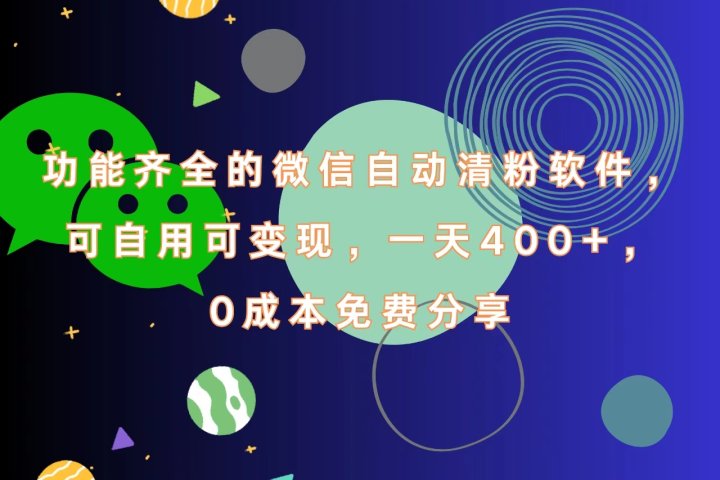 功能齐全的微信自动清粉软件，可自用可变现，一天400+，0成本免费分享